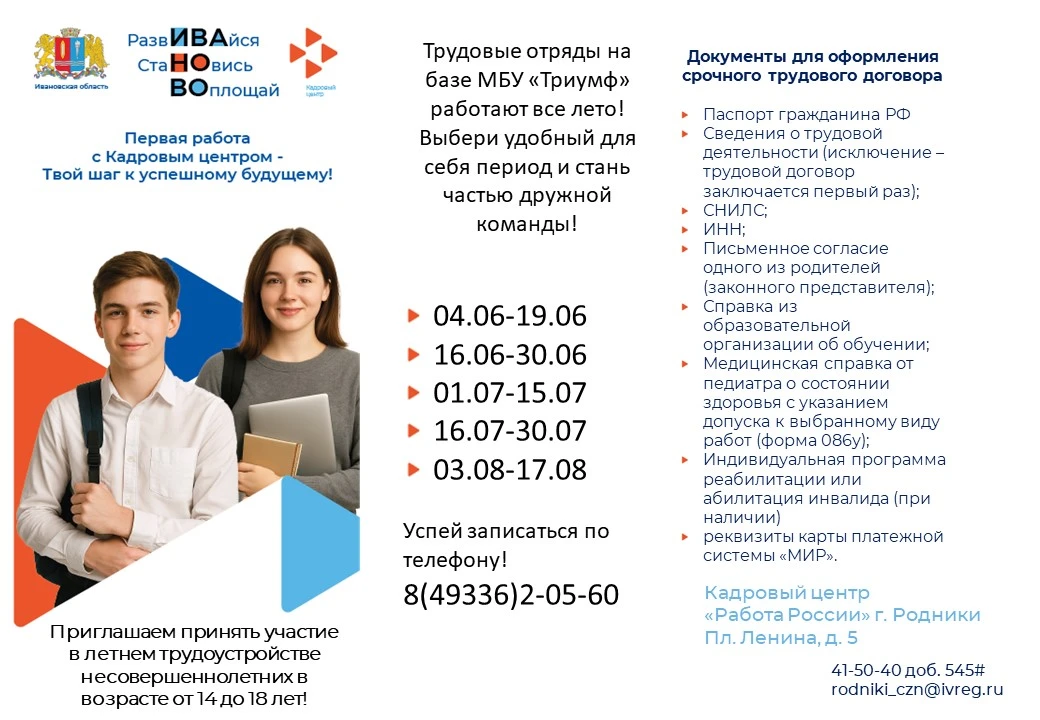 Ивановская область

РазвИВАйся
СтаНОвись
ВОплощай

Кадровый центр

Первая работа с Кадровым центром - Твой шаг к успешному будущему!

Приглашаем принять участие в летнем трудоустройстве несовершеннолетних в возрасте от 14 до 18 лет!

Трудовые отряды на базе МБУ «Триумф» работают все лето! Выбери удобный для себя период и стань частью дружной команды!

04.06-19.06
16.06-30.06
01.07-15.07
16.07-30.07
03.08-17.08

Успей записаться по телефону!
8(49336)2-05-60

Документы для оформления срочного трудового договора

Паспорт гражданина РФ
Сведения о трудовой деятельности (исключение – трудовой договор заключается первый раз);
СНИЛС;
ИНН;
Письменное согласие одного из родителей (законного представителя);
Справка из образовательной организации об обучении;
Медицинская справка от педиатра о состоянии здоровья с указанием допуска к выбранному виду работ (форма 086у);
Индивидуальная программа реабилитации или абилитация инвалида (при наличии)
реквизиты карты платежной системы «МИР».

Кадровый центр «Работа России» г. Родники
Пл. Ленина, д. 5

41-50-40 доб. 545#
rodniki_czn@ivreg.ru